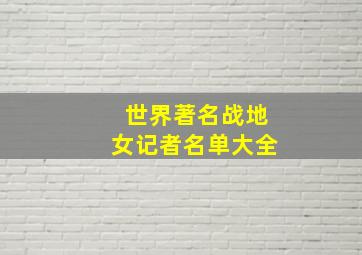 世界著名战地
女记者名单大全